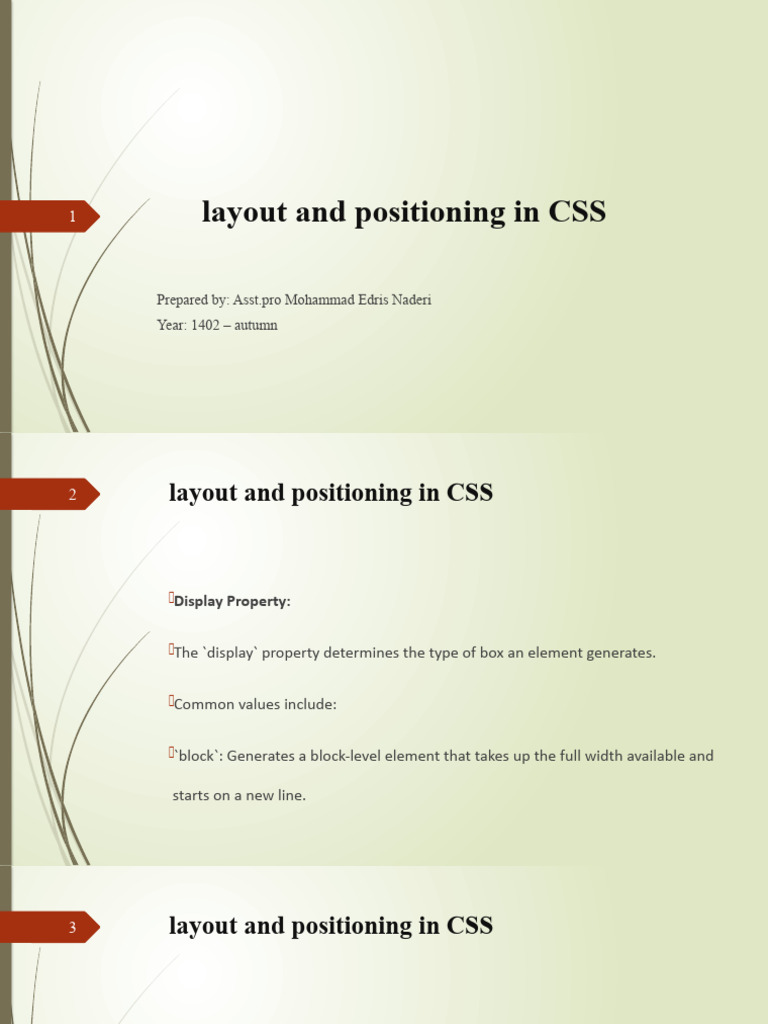 1

layout and positioning in CSS

Prepared by: Asst.pro Mohammad Edris Naderi
Year: 1402 – autumn

2

layout and positioning in CSS

Display Property:

The `display` property determines the type of box an element generates.

Common values include:

`block`: Generates a block-level element that takes up the full width available and starts on a new line.

3

layout and positioning in CSS